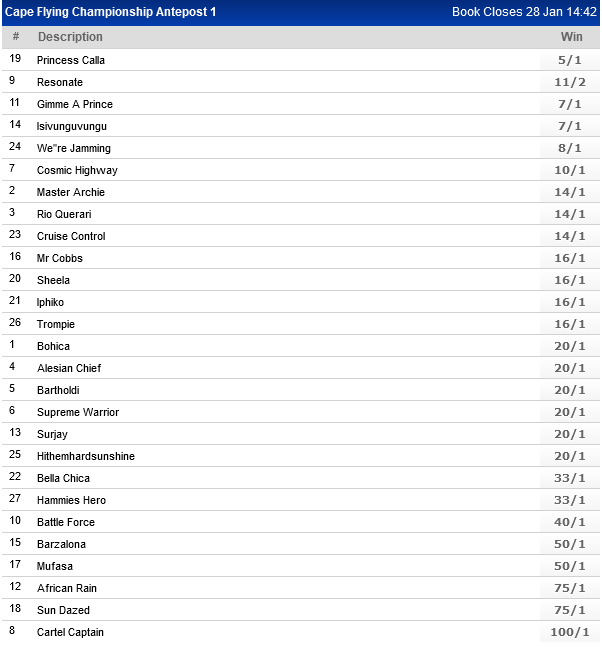 Cape Flying Championship Antepost 1 Book Closes 28 Jan 14:42

| # | Description | Win |
|---|---|---|
| 19 | Princess Calla | 5/1 |
| 9 | Resonate | 11/2 |
| 11 | Gimme A Prince | 7/1 |
| 14 | Isivunguvungu | 7/1 |
| 24 | We"re Jamming | 8/1 |
| 7 | Cosmic Highway | 10/1 |
| 2 | Master Archie | 14/1 |
| 3 | Rio Querari | 14/1 |
| 23 | Cruise Control | 14/1 |
| 16 | Mr Cobbs | 16/1 |
| 20 | Sheela | 16/1 |
| 21 | Iphiko | 16/1 |
| 26 | Trompie | 16/1 |
| 1 | Bohica | 20/1 |
| 4 | Alesian Chief | 20/1 |
| 5 | Bartholdi | 20/1 |
| 6 | Supreme Warrior | 20/1 |
| 13 | Surjay | 20/1 |
| 25 | Hithemhardsunshine | 20/1 |
| 22 | Bella Chica | 33/1 |
| 27 | Hammies Hero | 33/1 |
| 10 | Battle Force | 40/1 |
| 15 | Barzalona | 50/1 |
| 17 | Mufasa | 50/1 |
| 12 | African Rain | 75/1 |
| 18 | Sun Dazed | 75/1 |
| 8 | Cartel Captain | 100/1 |